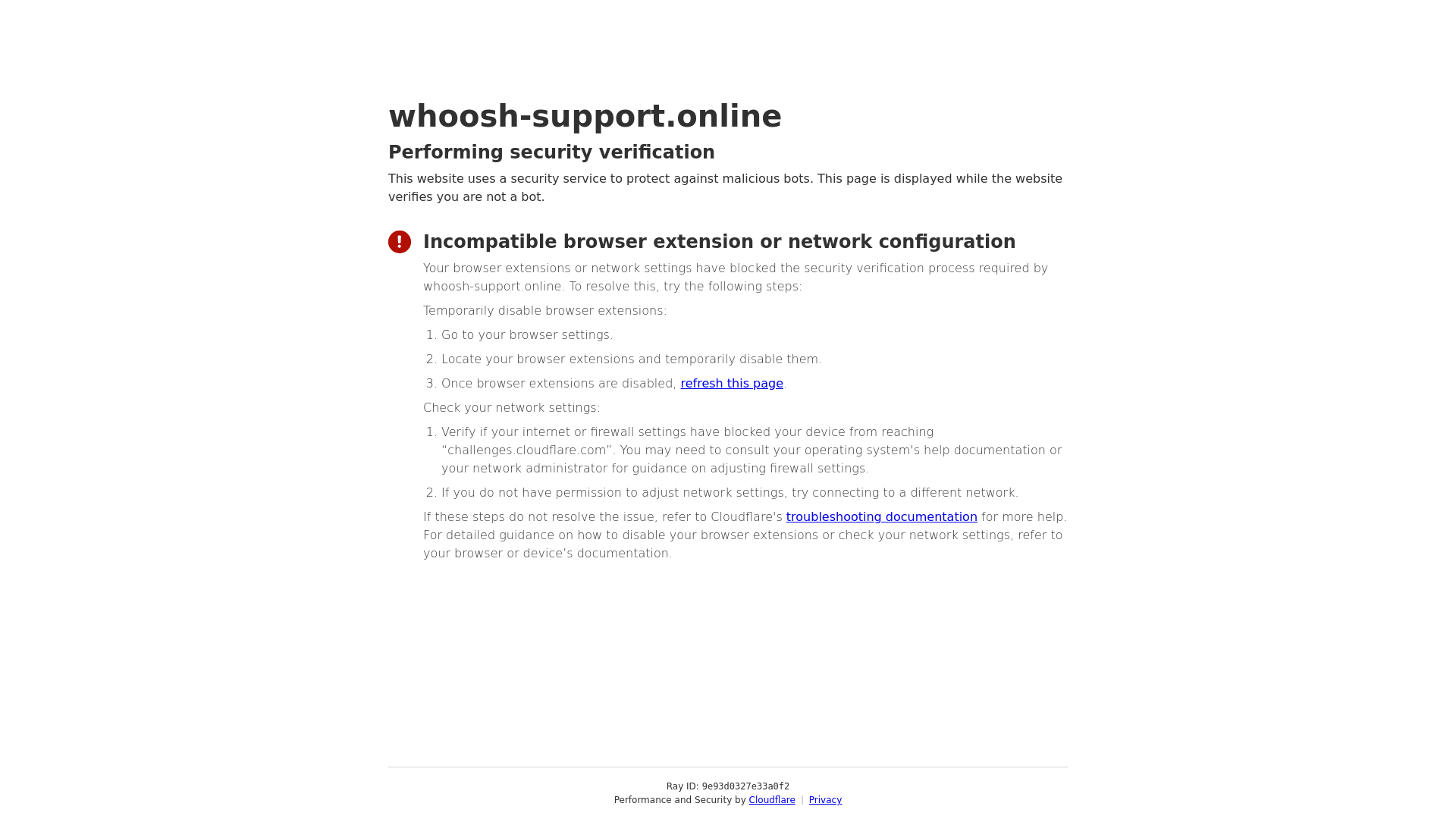 whoosh-support.online

Performing security verification

This website uses a security service to protect against malicious bots. This page is displayed while the website verifies you are not a bot.

Incompatible browser extension or network configuration

Your browser extensions or network settings have blocked the security verification process required by whoosh-support.online. To resolve this, try the following steps:

Temporarily disable browser extensions:

1. Go to your browser settings.
2. Locate your browser extensions and temporarily disable them.
3. Once browser extensions are disabled, refresh this page.

Check your network settings:

1. Verify if your internet or firewall settings have blocked your device from reaching "challenges.cloudflare.com". You may need to consult your operating system's help documentation or your network administrator for guidance on adjusting firewall settings.
2. If you do not have permission to adjust network settings, try connecting to a different network.

If these steps do not resolve the issue, refer to Cloudflare's troubleshooting documentation for more help. For detailed guidance on how to disable your browser extensions or check your network settings, refer to your browser or device's documentation.

Ray ID: 9e93d0327e33a0f2
Performance and Security by Cloudflare | Privacy